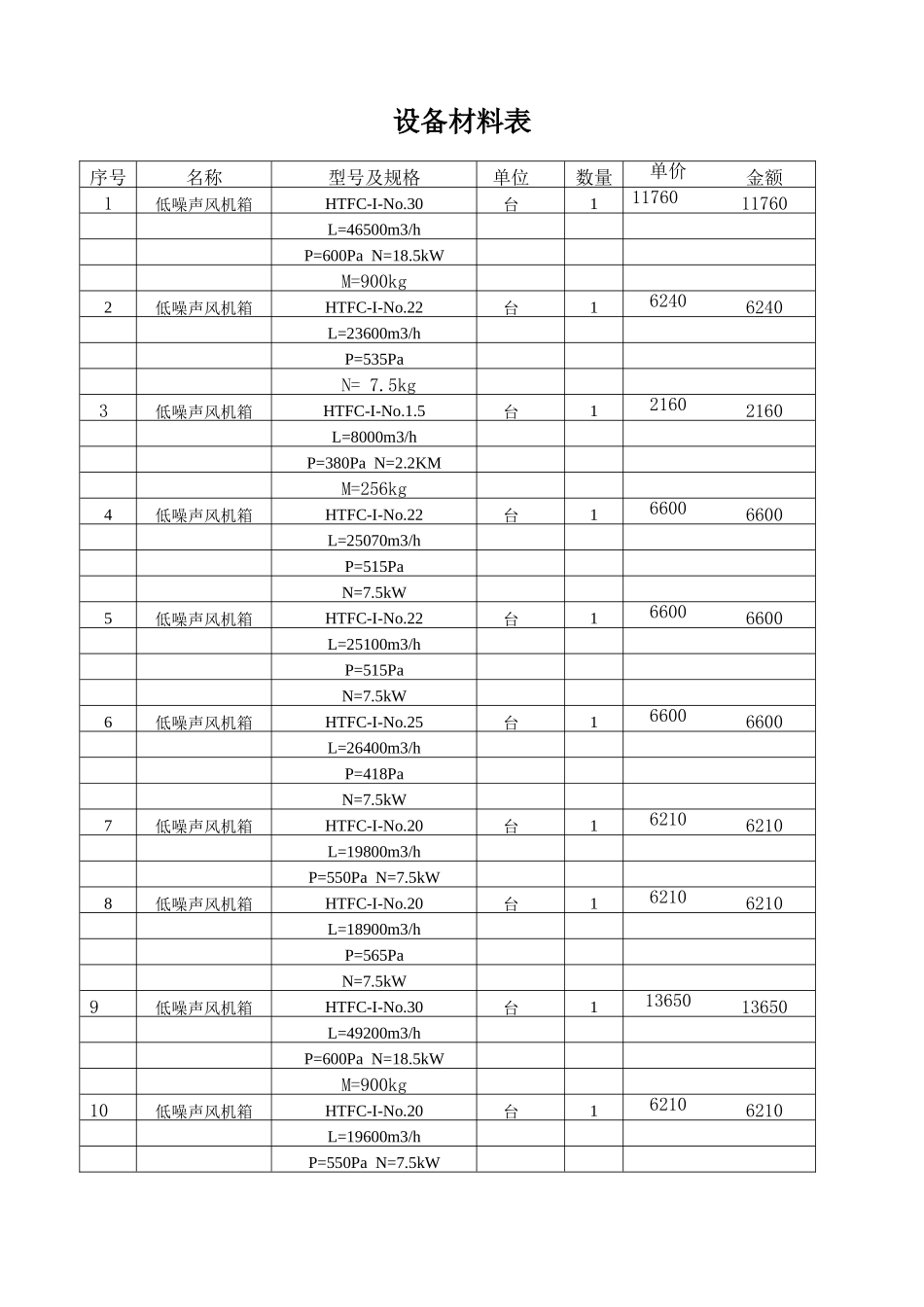 设备材料表

| 序号 | 名称 | 型号及规格 | 单位 | 数量 | 单价 | 金额 |
|---|---|---|---|---|---|---|
| 1 | 低噪声风机箱 | HTFC-I-No.30 | 台 | 1 | 11760 | 11760 |
| | | L=46500m3/h | | | | |
| | | P=600Pa N=18.5kW | | | | |
| | | M=900kg | | | | |
| 2 | 低噪声风机箱 | HTFC-I-No.22 | 台 | 1 | 6240 | 6240 |
| | | L=23600m3/h | | | | |
| | | P=535Pa | | | | |
| | | N= 7.5kg | | | | |
| 3 | 低噪声风机箱 | HTFC-I-No.1.5 | 台 | 1 | 2160 | 2160 |
| | | L=8000m3/h | | | | |
| | | P=380Pa N=2.2KM | | | | |
| | | M=256kg | | | | |
| 4 | 低噪声风机箱 | HTFC-I-No.22 | 台 | 1 | 6600 | 6600 |
| | | L=25070m3/h | | | | |
| | | P=515Pa | | | | |
| | | N=7.5kW | | | | |
| 5 | 低噪声风机箱 | HTFC-I-No.22 | 台 | 1 | 6600 | 6600 |
| | | L=25100m3/h | | | | |
| | | P=515Pa | | | | |
| | | N=7.5kW | | | | |
| 6 | 低噪声风机箱 | HTFC-I-No.25 | 台 | 1 | 6600 | 6600 |
| | | L=26400m3/h | | | | |
| | | P=418Pa | | | | |
| | | N=7.5kW | | | | |
| 7 | 低噪声风机箱 | HTFC-I-No.20 | 台 | 1 | 6210 | 6210 |
| | | L=19800m3/h | | | | |
| | | P=550Pa N=7.5kW | | | | |
| 8 | 低噪声风机箱 | HTFC-I-No.20 | 台 | 1 | 6210 | 6210 |
| | | L=18900m3/h | | | | |
| | | P=565Pa | | | | |
| | | N=7.5kW | | | | |
| 9 | 低噪声风机箱 | HTFC-I-No.30 | 台 | 1 | 13650 | 13650 |
| | | L=49200m3/h | | | | |
| | | P=600Pa N=18.5kW | | | | |
| | | M=900kg | | | | |
| 10 | 低噪声风机箱 | HTFC-I-No.20 | 台 | 1 | 6210 | 6210 |
| | | L=19600m3/h | | | | |
| | | P=550Pa N=7.5kW | | | | |